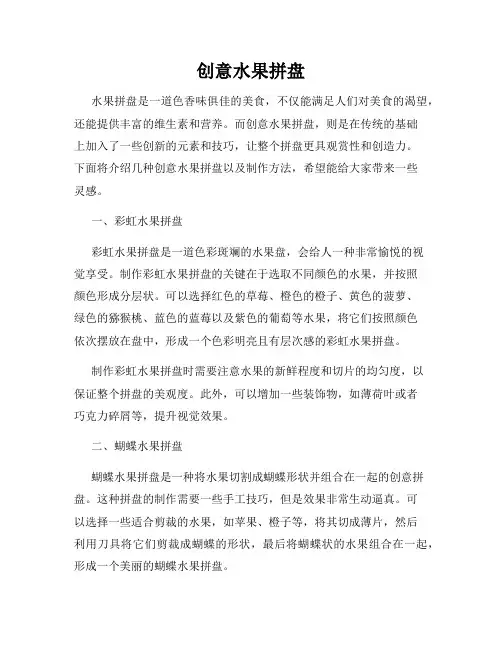 创意水果拼盘

水果拼盘是一道色香味俱佳的美食，不仅能满足人们对美食的渴望，还能提供丰富的维生素和营养。而创意水果拼盘，则是在传统的基础上加入了一些创新的元素和技巧，让整个拼盘更具观赏性和创造力。下面将介绍几种创意水果拼盘以及制作方法，希望能给大家带来一些灵感。

一、彩虹水果拼盘

彩虹水果拼盘是一道色彩斑斓的水果盘，会给人一种非常愉悦的视觉享受。制作彩虹水果拼盘的关键在于选取不同颜色的水果，并按照颜色形成分层状。可以选择红色的草莓、橙色的橙子、黄色的菠萝、绿色的猕猴桃、蓝色的蓝莓以及紫色的葡萄等水果，将它们按照颜色依次摆放在盘中，形成一个色彩明亮且有层次感的彩虹水果拼盘。

制作彩虹水果拼盘时需要注意水果的新鲜程度和切片的均匀度，以保证整个拼盘的美观度。此外，可以增加一些装饰物，如薄荷叶或者巧克力碎屑等，提升视觉效果。

二、蝴蝶水果拼盘

蝴蝶水果拼盘是一种将水果切割成蝴蝶形状并组合在一起的创意拼盘。这种拼盘的制作需要一些手工技巧，但是效果非常生动逼真。可以选择一些适合剪裁的水果，如苹果、橙子等，将其切成薄片，然后利用刀具将它们剪裁成蝴蝶的形状，最后将蝴蝶状的水果组合在一起，形成一个美丽的蝴蝶水果拼盘。